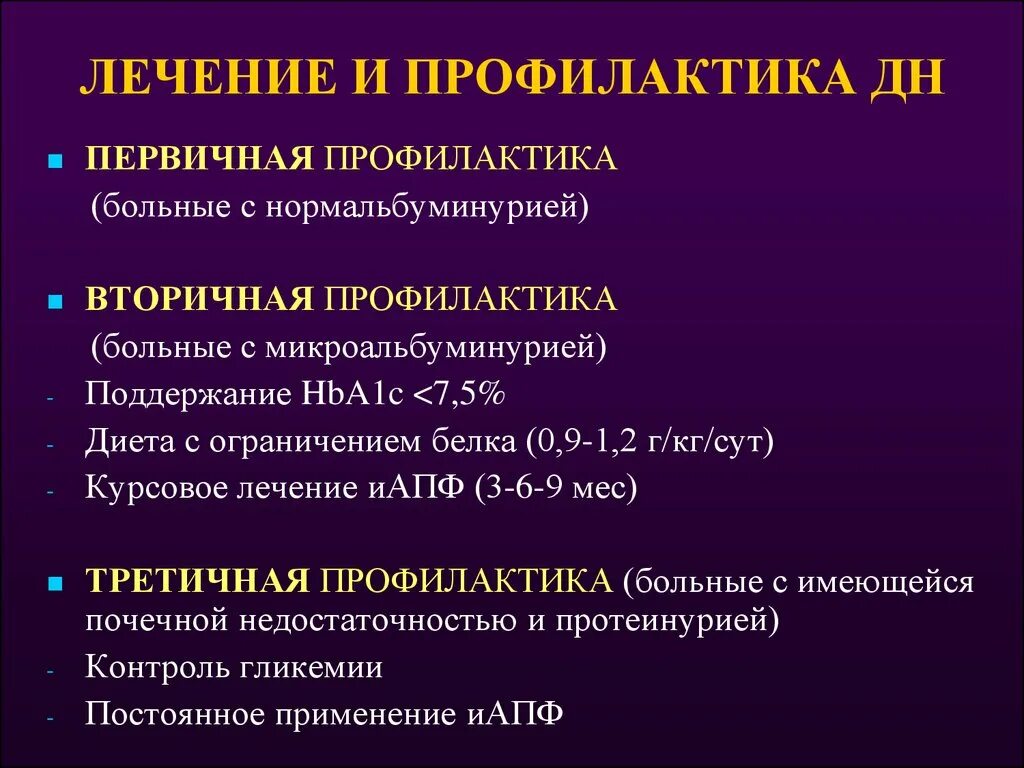 ЛЕЧЕНИЕ И ПРОФИЛАКТИКА ДН

ПЕРВИЧНАЯ ПРОФИЛАКТИКА
(больные с нормальбуминурией)

ВТОРИЧНАЯ ПРОФИЛАКТИКА
(больные с микроальбуминурией)
- Поддержание HbA1c <7,5%
- Диета с ограничением белка (0,9-1,2 г/кг/сут)
- Курсовое лечение иАПФ (3-6-9 мес)

ТРЕТИЧНАЯ ПРОФИЛАКТИКА (больные с имеющейся почечной недостаточностью и протеинурией)
- Контроль гликемии
- Постоянное применение иАПФ